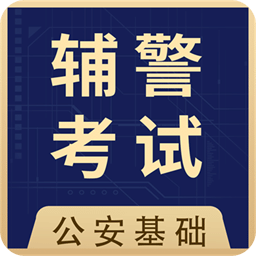 辅警
考试

公安基础